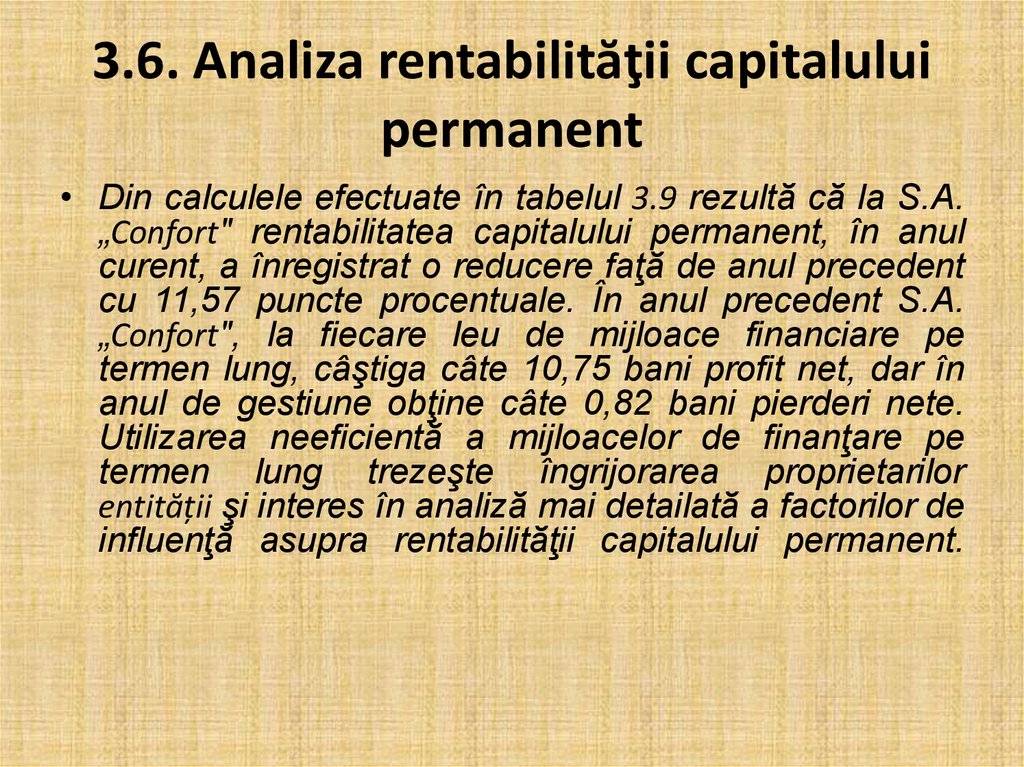 3.6. Analiza rentabilităţii capitalului permanent

• Din calculele efectuate în tabelul 3.9 rezultă că la S.A. „Confort" rentabilitatea capitalului permanent, în anul curent, a înregistrat o reducere faţă de anul precedent cu 11,57 puncte procentuale. În anul precedent S.A. „Confort", la fiecare leu de mijloace financiare pe termen lung, câştiga câte 10,75 bani profit net, dar în anul de gestiune obţine câte 0,82 bani pierderi nete. Utilizarea neeficientă a mijloacelor de finanţare pe termen lung trezeşte îngrijorarea proprietarilor entității şi interes în analiză mai detailată a factorilor de influenţă asupra rentabilităţii capitalului permanent.